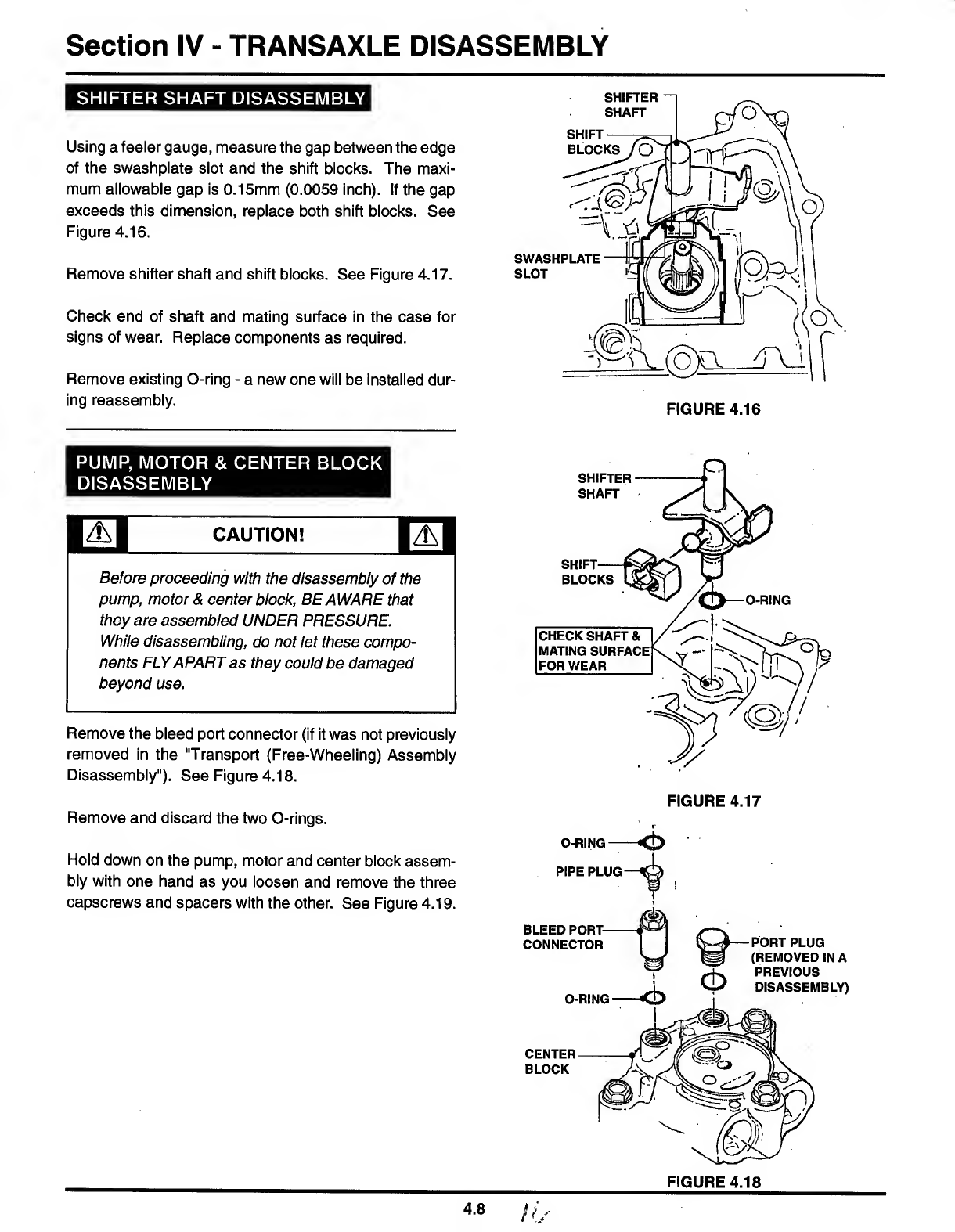 Section IV - TRANSAXLE DISASSEMBLY

SHIFTER SHAFT DISASSEMBLY

Using a feeler gauge, measure the gap between the edge of the swashplate slot and the shift blocks. The maximum allowable gap is 0.15mm (0.0059 inch). If the gap exceeds this dimension, replace both shift blocks. See Figure 4.16.

Remove shifter shaft and shift blocks. See Figure 4.17.

Check end of shaft and mating surface in the case for signs of wear. Replace components as required.

Remove existing O-ring - a new one will be installed during reassembly.

PUMP, MOTOR & CENTER BLOCK DISASSEMBLY

CAUTION!

Before proceeding with the disassembly of the pump, motor & center block, BE AWARE that they are assembled UNDER PRESSURE. While disassembling, do not let these components FLY APART as they could be damaged beyond use.

Remove the bleed port connector (if it was not previously removed in the "Transport (Free-Wheeling) Assembly Disassembly"). See Figure 4.18.

Remove and discard the two O-rings.

Hold down on the pump, motor and center block assembly with one hand as you loosen and remove the three capscrews and spacers with the other. See Figure 4.19.

SHIFTER SHAFT
SHIFT BLOCKS
SWASHPLATE SLOT

FIGURE 4.16

SHIFTER SHAFT
SHIFT BLOCKS
O-RING
CHECK SHAFT & MATING SURFACE FOR WEAR

FIGURE 4.17

O-RING
PIPE PLUG
BLEED PORT CONNECTOR
PORT PLUG (REMOVED IN A PREVIOUS DISASSEMBLY)
O-RING
CENTER BLOCK

FIGURE 4.18

4.8 16